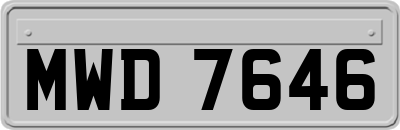 MWD 7646